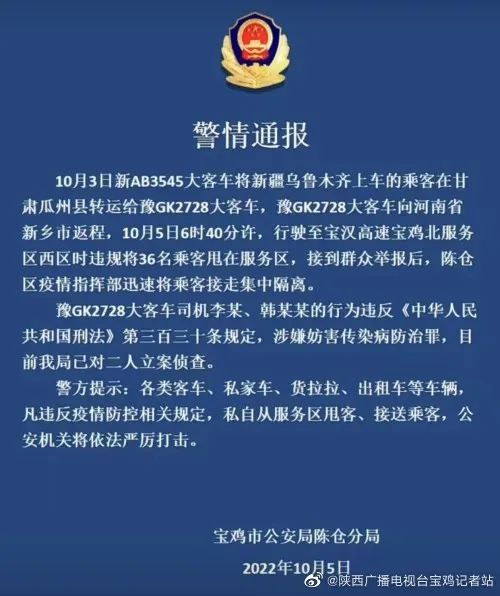 警情通报

10月3日新AB3545大客车将新疆乌鲁木齐上车的乘客在甘肃瓜州县转运给豫GK2728大客车，豫GK2728大客车向河南省新乡市返程，10月5日6时40分许，行驶至宝汉高速宝鸡北服务区西区时违规将36名乘客甩在服务区，接到群众举报后，陈仓区疫情指挥部迅速将乘客接走集中隔离。

豫GK2728大客车司机李某、韩某某的行为违反《中华人民共和国刑法》第三百三十条规定，涉嫌妨害传染病防治罪，目前我局已对二人立案侦查。

警方提示：各类客车、私家车、货拉拉、出租车等车辆，凡违反疫情防控相关规定，私自从服务区甩客、接送乘客，公安机关将依法严厉打击。

宝鸡市公安局陈仓分局

2022年10月5日

@陕西广播电视台宝鸡记者站